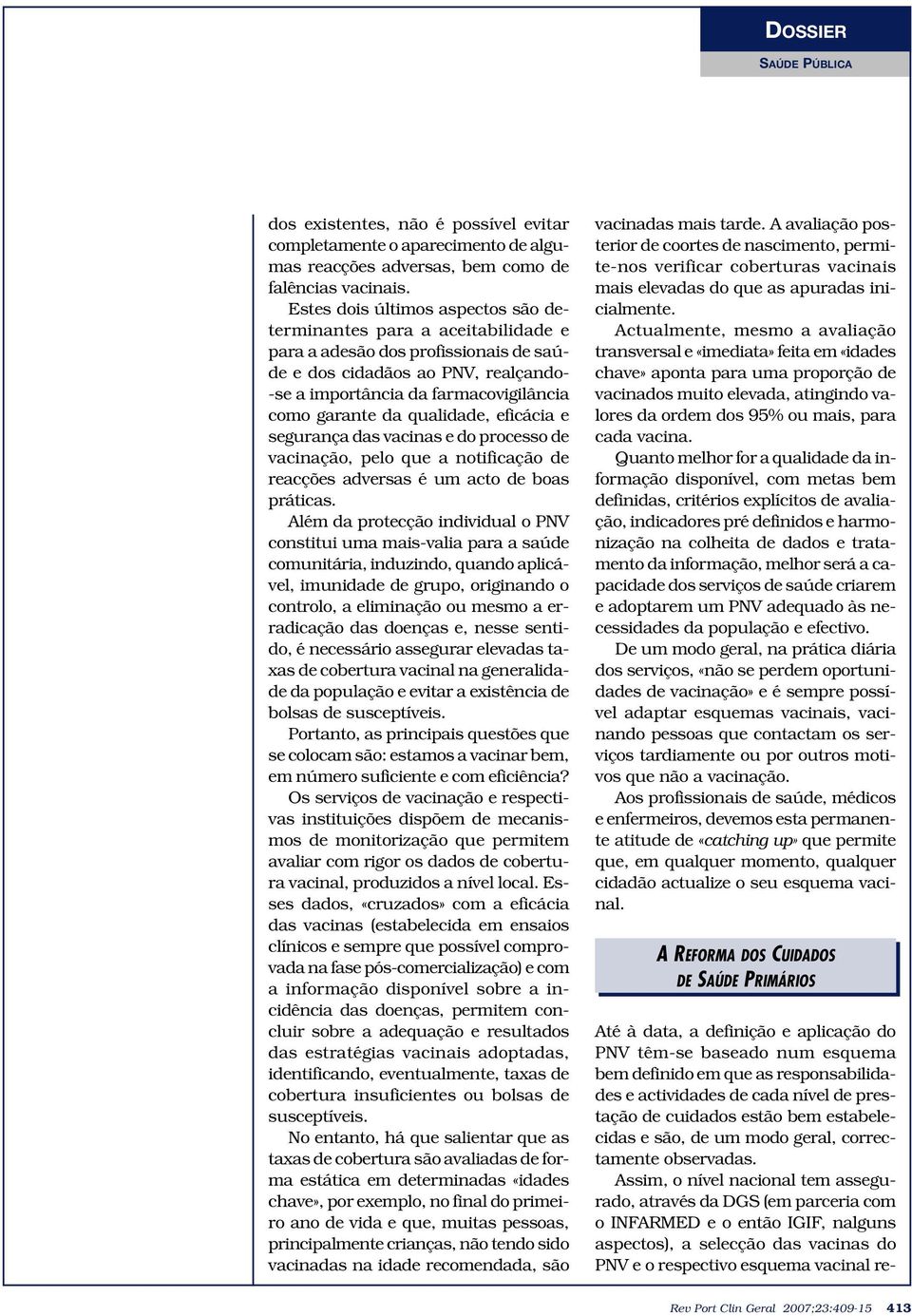 DOSSIER
SAÚDE PÚBLICA

dos existentes, não é possível evitar completamente o aparecimento de algumas reacções adversas, bem como de falências vacinais.

Estes dois últimos aspectos são determinantes para a aceitabilidade e para a adesão dos profissionais de saúde e dos cidadãos ao PNV, realçando-se a importância da farmacovigilância como garante da qualidade, eficácia e segurança das vacinas e do processo de vacinação, pelo que a notificação de reacções adversas é um acto de boas práticas.

Além da protecção individual o PNV constitui uma mais-valia para a saúde comunitária, induzindo, quando aplicável, imunidade de grupo, originando o controlo, a eliminação ou mesmo a erradicação das doenças e, nesse sentido, é necessário assegurar elevadas taxas de cobertura vacinal na generalidade da população e evitar a existência de bolsas de susceptíveis.

Portanto, as principais questões que se colocam são: estamos a vacinar bem, em número suficiente e com eficiência?

Os serviços de vacinação e respectivas instituições dispõem de mecanismos de monitorização que permitem avaliar com rigor os dados de cobertura vacinal, produzidos a nível local. Esses dados, «cruzados» com a eficácia das vacinas (estabelecida em ensaios clínicos e sempre que possível comprovada na fase pós-comercialização) e com a informação disponível sobre a incidência das doenças, permitem concluir sobre a adequação e resultados das estratégias vacinais adoptadas, identificando, eventualmente, taxas de cobertura insuficientes ou bolsas de susceptíveis.

No entanto, há que salientar que as taxas de cobertura são avaliadas de forma estática em determinadas «idades chave», por exemplo, no final do primeiro ano de vida e que, muitas pessoas, principalmente crianças, não tendo sido vacinadas na idade recomendada, são vacinadas mais tarde. A avaliação posterior de coortes de nascimento, permite-nos verificar coberturas vacinais mais elevadas do que as apuradas inicialmente.

Actualmente, mesmo a avaliação transversal e «imediata» feita em «idades chave» aponta para uma proporção de vacinados muito elevada, atingindo valores da ordem dos 95% ou mais, para cada vacina.

Quanto melhor for a qualidade da informação disponível, com metas bem definidas, critérios explícitos de avaliação, indicadores pré definidos e harmonização na colheita de dados e tratamento da informação, melhor será a capacidade dos serviços de saúde criarem e adoptarem um PNV adequado às necessidades da população e efectivo.

De um modo geral, na prática diária dos serviços, «não se perdem oportunidades de vacinação» e é sempre possível adaptar esquemas vacinais, vacinando pessoas que contactam os serviços tardiamente ou por outros motivos que não a vacinação.

Aos profissionais de saúde, médicos e enfermeiros, devemos esta permanente atitude de «catching up» que permite que, em qualquer momento, qualquer cidadão actualize o seu esquema vacinal.

A REFORMA DOS CUIDADOS DE SAÚDE PRIMÁRIOS

Até à data, a definição e aplicação do PNV têm-se baseado num esquema bem definido em que as responsabilidades e actividades de cada nível de prestação de cuidados estão bem estabelecidas e são, de um modo geral, correctamente observadas.

Assim, o nível nacional tem assegurado, através da DGS (em parceria com o INFARMED e o então IGIF, nalguns aspectos), a selecção das vacinas do PNV e o respectivo esquema vacinal re-

Rev Port Clin Geral 2007;23:409-15 413